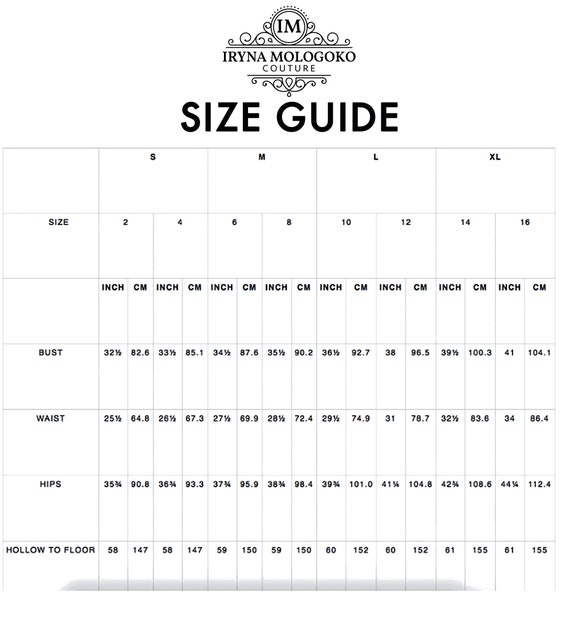 IM
IRYNA MOLOGOKO
COUTURE

SIZE GUIDE

| | S | | | | M | | | | L | | | | XL | | | |
|---|---|---|---|---|---|---|---|---|---|---|---|---|---|---|---|---|
| SIZE | 2 | | 4 | | 6 | | 8 | | 10 | | 12 | | 14 | | 16 | |
| | INCH | CM | INCH | CM | INCH | CM | INCH | CM | INCH | CM | INCH | CM | INCH | CM | INCH | CM |
| BUST | 32½ | 82.6 | 33½ | 85.1 | 34½ | 87.6 | 35½ | 90.2 | 36½ | 92.7 | 38 | 96.5 | 39½ | 100.3 | 41 | 104.1 |
| WAIST | 25½ | 64.8 | 26½ | 67.3 | 27½ | 69.9 | 28½ | 72.4 | 29½ | 74.9 | 31 | 78.7 | 32½ | 83.6 | 34 | 86.4 |
| HIPS | 35¾ | 90.8 | 36¾ | 93.3 | 37¾ | 95.9 | 38¾ | 98.4 | 39¾ | 101.0 | 41¼ | 104.8 | 42¾ | 108.6 | 44¼ | 112.4 |
| HOLLOW TO FLOOR | 58 | 147 | 58 | 147 | 59 | 150 | 59 | 150 | 60 | 152 | 60 | 152 | 61 | 155 | 61 | 155 |